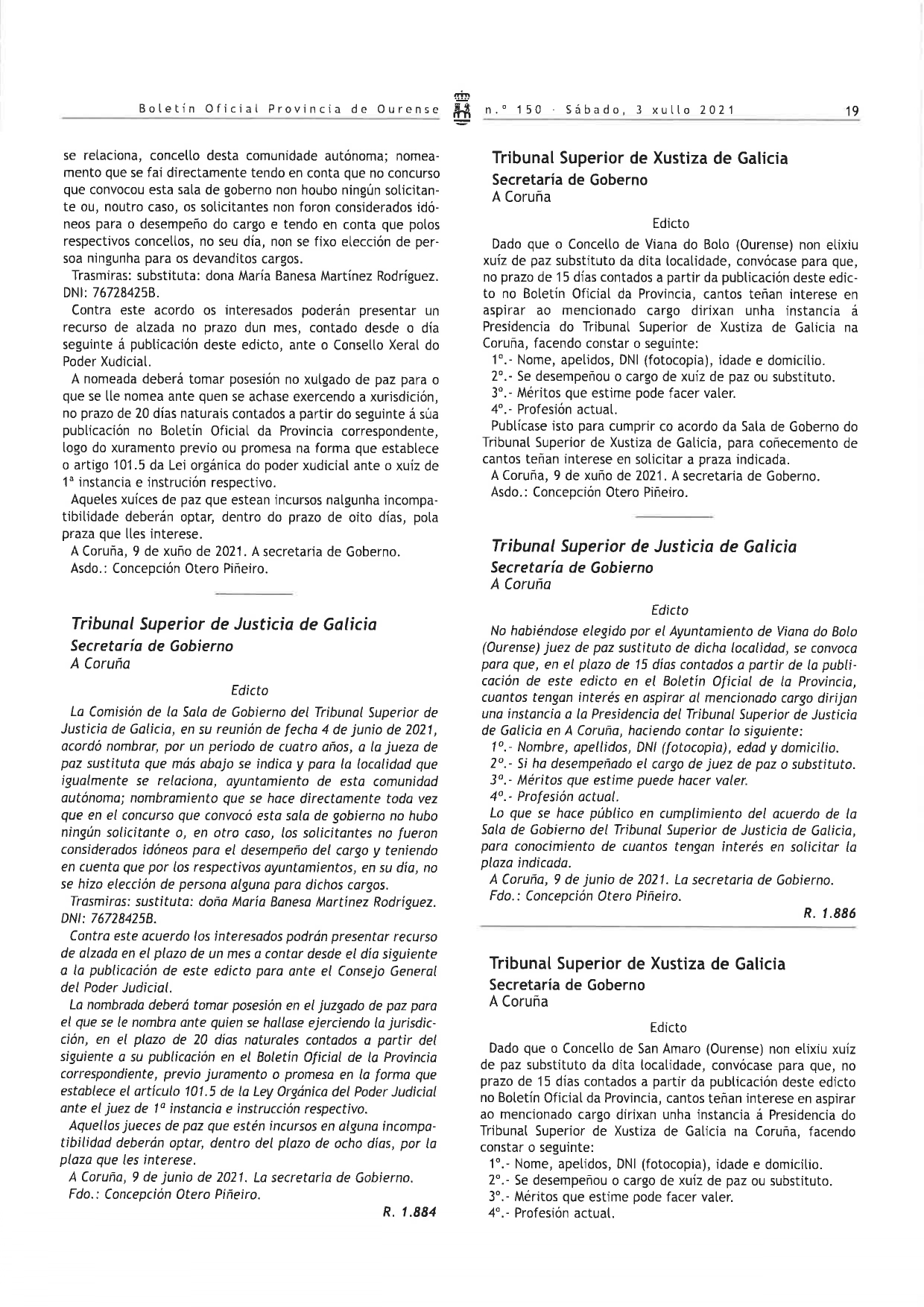 Boletín Oficial Provincia de Ourense n.º 150 · Sábado, 3 xullo 2021 19

se relaciona, concello desta comunidade autónoma; nomeamento que se fai directamente tendo en conta que no concurso que convocou esta sala de goberno non houbo ningún solicitante ou, noutro caso, os solicitantes non foron considerados idóneos para o desempeño do cargo e tendo en conta que polos respectivos concellos, no seu día, non se fixo elección de persoa ningunha para os devanditos cargos.

Trasmiras: substituta: dona María Banesa Martínez Rodríguez. DNI: 76728425B.

Contra este acordo os interesados poderán presentar un recurso de alzada no prazo dun mes, contado desde o día seguinte á publicación deste edicto, ante o Consello Xeral do Poder Xudicial.

A nomeada deberá tomar posesión no xulgado de paz para o que se lle nomea ante quen se achase exercendo a xurisdición, no prazo de 20 días naturais contados a partir do seguinte á súa publicación no Boletín Oficial da Provincia correspondente, logo do xuramento previo ou promesa na forma que establece o artigo 101.5 da Lei orgánica do poder xudicial ante o xuíz de 1ª instancia e instrución respectivo.

Aqueles xuíces de paz que estean incursos nalgunha incompatibilidade deberán optar, dentro do prazo de oito días, pola praza que lles interese.

A Coruña, 9 de xuño de 2021. A secretaria de Goberno.
Asdo.: Concepción Otero Piñeiro.

Tribunal Superior de Justicia de Galicia
Secretaría de Gobierno
A Coruña

Edicto

La Comisión de la Sala de Gobierno del Tribunal Superior de Justicia de Galicia, en su reunión de fecha 4 de junio de 2021, acordó nombrar, por un periodo de cuatro años, a la jueza de paz sustituta que más abajo se indica y para la localidad que igualmente se relaciona, ayuntamiento de esta comunidad autónoma; nombramiento que se hace directamente toda vez que en el concurso que convocó esta sala de gobierno no hubo ningún solicitante o, en otro caso, los solicitantes no fueron considerados idóneos para el desempeño del cargo y teniendo en cuenta que por los respectivos ayuntamientos, en su día, no se hizo elección de persona alguna para dichos cargos.

Trasmiras: sustituta: doña María Banesa Martínez Rodríguez. DNI: 76728425B.

Contra este acuerdo los interesados podrán presentar recurso de alzada en el plazo de un mes a contar desde el día siguiente a la publicación de este edicto para ante el Consejo General del Poder Judicial.

La nombrada deberá tomar posesión en el juzgado de paz para el que se le nombra ante quien se hallase ejerciendo la jurisdicción, en el plazo de 20 días naturales contados a partir del siguiente a su publicación en el Boletín Oficial de la Provincia correspondiente, previo juramento o promesa en la forma que establece el artículo 101.5 de la Ley Orgánica del Poder Judicial ante el juez de 1ª instancia e instrucción respectivo.

Aquellos jueces de paz que estén incursos en alguna incompatibilidad deberán optar, dentro del plazo de ocho días, por la plaza que les interese.

A Coruña, 9 de junio de 2021. La secretaria de Gobierno.
Fdo.: Concepción Otero Piñeiro.

R. 1.884

Tribunal Superior de Xustiza de Galicia
Secretaría de Goberno
A Coruña

Edicto

Dado que o Concello de Viana do Bolo (Ourense) non elixiu xuíz de paz substituto da dita localidade, convócase para que, no prazo de 15 días contados a partir da publicación deste edicto no Boletín Oficial da Provincia, cantos teñan interese en aspirar ao mencionado cargo dirixan unha instancia á Presidencia do Tribunal Superior de Xustiza de Galicia na Coruña, facendo constar o seguinte:

1º.- Nome, apelidos, DNI (fotocopia), idade e domicilio.
2º.- Se desempeñou o cargo de xuíz de paz ou substituto.
3º.- Méritos que estime pode facer valer.
4º.- Profesión actual.

Publícase isto para cumprir co acordo da Sala de Goberno do Tribunal Superior de Xustiza de Galicia, para coñecemento de cantos teñan interese en solicitar a praza indicada.

A Coruña, 9 de xuño de 2021. A secretaria de Goberno.
Asdo.: Concepción Otero Piñeiro.

Tribunal Superior de Justicia de Galicia
Secretaría de Gobierno
A Coruña

Edicto

No habiéndose elegido por el Ayuntamiento de Viana do Bolo (Ourense) juez de paz sustituto de dicha localidad, se convoca para que, en el plazo de 15 días contados a partir de la publicación de este edicto en el Boletín Oficial de la Provincia, cuantos tengan interés en aspirar al mencionado cargo dirijan una instancia a la Presidencia del Tribunal Superior de Justicia de Galicia en A Coruña, haciendo contar lo siguiente:

1º.- Nombre, apellidos, DNI (fotocopia), edad y domicilio.
2º.- Si ha desempeñado el cargo de juez de paz o substituto.
3º.- Méritos que estime puede hacer valer.
4º.- Profesión actual.

Lo que se hace público en cumplimiento del acuerdo de la Sala de Gobierno del Tribunal Superior de Justicia de Galicia, para conocimiento de cuantos tengan interés en solicitar la plaza indicada.

A Coruña, 9 de junio de 2021. La secretaria de Gobierno.
Fdo.: Concepción Otero Piñeiro.

R. 1.886

Tribunal Superior de Xustiza de Galicia
Secretaría de Goberno
A Coruña

Edicto

Dado que o Concello de San Amaro (Ourense) non elixiu xuíz de paz substituto da dita localidade, convócase para que, no prazo de 15 días contados a partir da publicación deste edicto no Boletín Oficial da Provincia, cantos teñan interese en aspirar ao mencionado cargo dirixan unha instancia á Presidencia do Tribunal Superior de Xustiza de Galicia na Coruña, facendo constar o seguinte:

1º.- Nome, apelidos, DNI (fotocopia), idade e domicilio.
2º.- Se desempeñou o cargo de xuíz de paz ou substituto.
3º.- Méritos que estime pode facer valer.
4º.- Profesión actual.